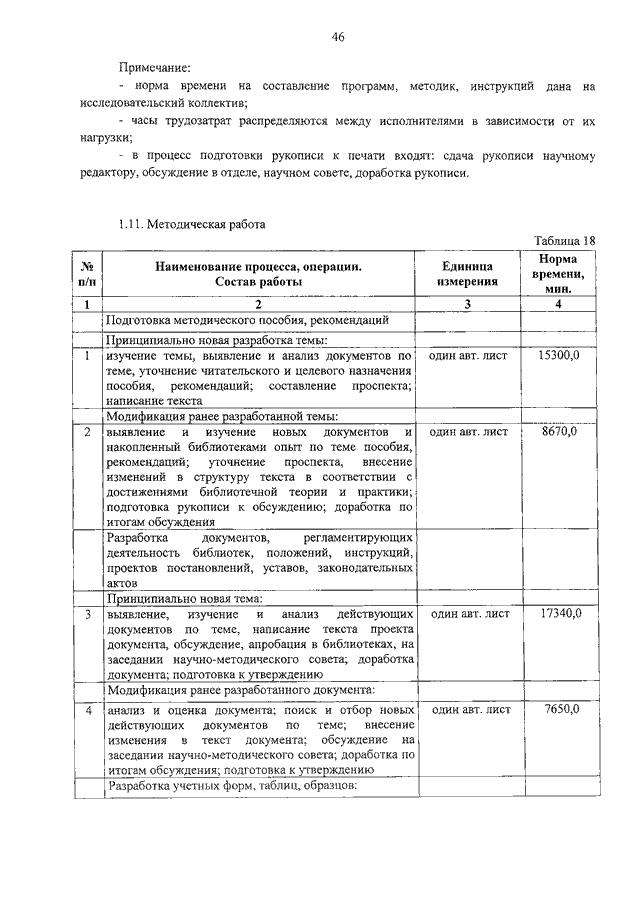 46

Примечание:

- норма времени на составление программ, методик, инструкций дана на исследовательский коллектив;

- часы трудозатрат распределяются между исполнителями в зависимости от их нагрузки;

- в процесс подготовки рукописи к печати входят: сдача рукописи научному редактору, обсуждение в отделе, научном совете, доработка рукописи.

1.11. Методическая работа

Таблица 18

| № п/п | Наименование процесса, операции. Состав работы | Единица измерения | Норма времени, мин. |
|---|---|---|---|
| 1 | 2 | 3 | 4 |
| | Подготовка методического пособия, рекомендаций | | |
| | Принципиально новая разработка темы: | | |
| 1 | изучение темы, выявление и анализ документов по теме, уточнение читательского и целевого назначения пособия, рекомендаций; составление проспекта; написание текста | один авт. лист | 15300,0 |
| | Модификация ранее разработанной темы: | | |
| 2 | выявление и изучение новых документов и накопленный библиотеками опыт по теме пособия, рекомендаций; уточнение проспекта, внесение изменений в структуру текста в соответствии с достижениями библиотечной теории и практики; подготовка рукописи к обсуждению; доработка по итогам обсуждения | один авт. лист | 8670,0 |
| | Разработка документов, регламентирующих деятельность библиотек, положений, инструкций, проектов постановлений, уставов, законодательных актов | | |
| | Принципиально новая тема: | | |
| 3 | выявление, изучение и анализ действующих документов по теме, написание текста проекта документа, обсуждение, апробация в библиотеках, на заседании научно-методического совета; доработка документа; подготовка к утверждению | один авт. лист | 17340,0 |
| | Модификация ранее разработанного документа: | | |
| 4 | анализ и оценка документа; поиск и отбор новых действующих документов по теме; внесение изменения в текст документа; обсуждение на заседании научно-методического совета; доработка по итогам обсуждения; подготовка к утверждению | один авт. лист | 7650,0 |
| | Разработка учетных форм, таблиц, образцов: | | |